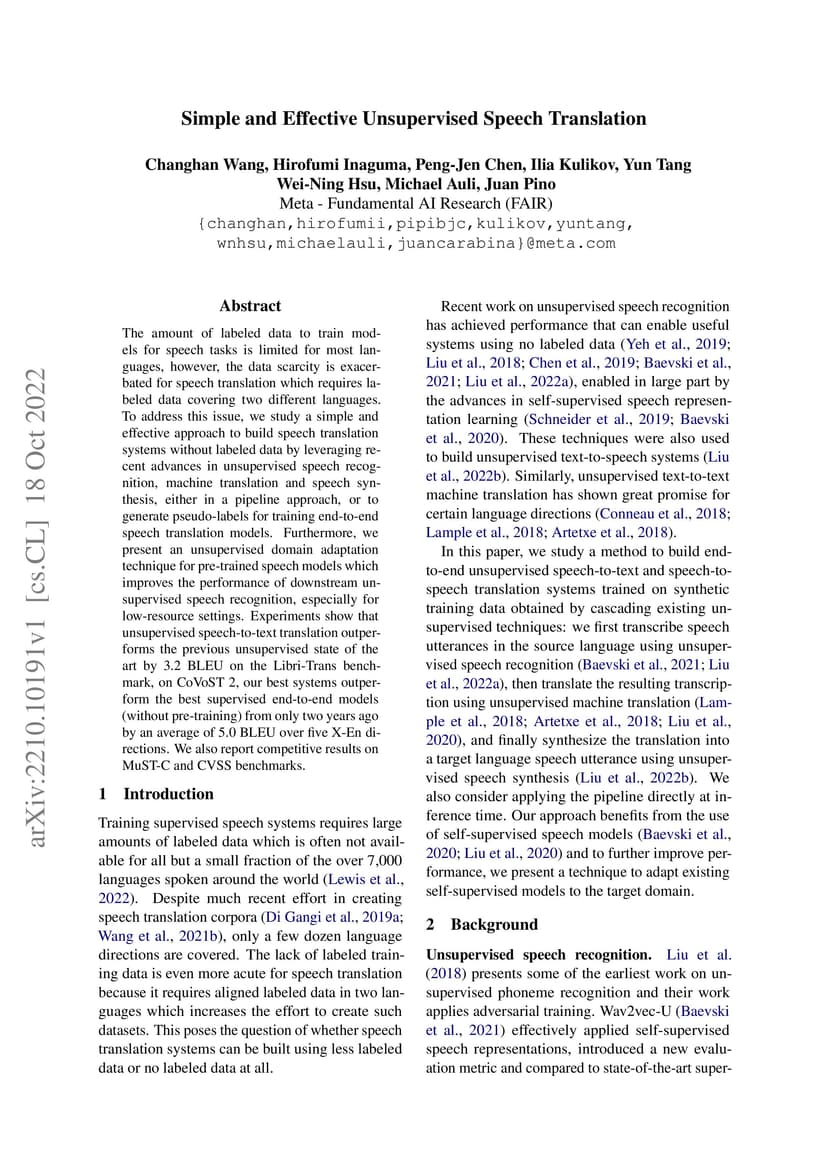 arXiv:2210.10191v1 [cs.CL] 18 Oct 2022

Simple and Effective Unsupervised Speech Translation

Changhan Wang, Hirofumi Inaguma, Peng-Jen Chen, Ilia Kulikov, Yun Tang
Wei-Ning Hsu, Michael Auli, Juan Pino
Meta - Fundamental AI Research (FAIR)
{changhan,hirofumii,pipibjc,kulikov,yuntang, wnhsu,michaelauli,juancarabina}@meta.com

Abstract

The amount of labeled data to train models for speech tasks is limited for most languages, however, the data scarcity is exacerbated for speech translation which requires labeled data covering two different languages. To address this issue, we study a simple and effective approach to build speech translation systems without labeled data by leveraging recent advances in unsupervised speech recognition, machine translation and speech synthesis, either in a pipeline approach, or to generate pseudo-labels for training end-to-end speech translation models. Furthermore, we present an unsupervised domain adaptation technique for pre-trained speech models which improves the performance of downstream unsupervised speech recognition, especially for low-resource settings. Experiments show that unsupervised speech-to-text translation outperforms the previous unsupervised state of the art by 3.2 BLEU on the Libri-Trans benchmark, on CoVoST 2, our best systems outperform the best supervised end-to-end models (without pre-training) from only two years ago by an average of 5.0 BLEU over five X-En directions. We also report competitive results on MuST-C and CVSS benchmarks.

1 Introduction

Training supervised speech systems requires large amounts of labeled data which is often not available for all but a small fraction of the over 7,000 languages spoken around the world (Lewis et al., 2022). Despite much recent effort in creating speech translation corpora (Di Gangi et al., 2019a; Wang et al., 2021b), only a few dozen language directions are covered. The lack of labeled training data is even more acute for speech translation because it requires aligned labeled data in two languages which increases the effort to create such datasets. This poses the question of whether speech translation systems can be built using less labeled data or no labeled data at all.

Recent work on unsupervised speech recognition has achieved performance that can enable useful systems using no labeled data (Yeh et al., 2019; Liu et al., 2018; Chen et al., 2019; Baevski et al., 2021; Liu et al., 2022a), enabled in large part by the advances in self-supervised speech representation learning (Schneider et al., 2019; Baevski et al., 2020). These techniques were also used to build unsupervised text-to-speech systems (Liu et al., 2022b). Similarly, unsupervised text-to-text machine translation has shown great promise for certain language directions (Conneau et al., 2018; Lample et al., 2018; Artetxe et al., 2018).

In this paper, we study a method to build end-to-end unsupervised speech-to-text and speech-to-speech translation systems trained on synthetic training data obtained by cascading existing unsupervised techniques: we first transcribe speech utterances in the source language using unsupervised speech recognition (Baevski et al., 2021; Liu et al., 2022a), then translate the resulting transcription using unsupervised machine translation (Lample et al., 2018; Artetxe et al., 2018; Liu et al., 2020), and finally synthesize the translation into a target language speech utterance using unsupervised speech synthesis (Liu et al., 2022b). We also consider applying the pipeline directly at inference time. Our approach benefits from the use of self-supervised speech models (Baevski et al., 2020; Liu et al., 2020) and to further improve performance, we present a technique to adapt existing self-supervised models to the target domain.

2 Background

Unsupervised speech recognition. Liu et al. (2018) presents some of the earliest work on unsupervised phoneme recognition and their work applies adversarial training. Wav2vec-U (Baevski et al., 2021) effectively applied self-supervised speech representations, introduced a new evaluation metric and compared to state-of-the-art super-